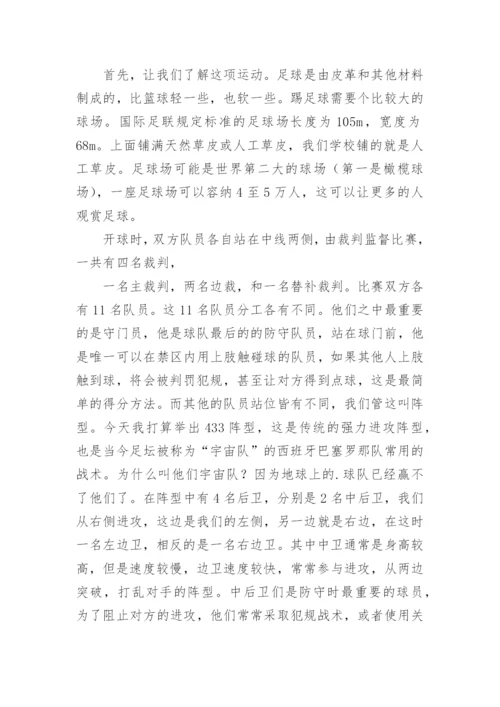 首先，让我们了解这项运动。足球是由皮革和其他材料制成的，比篮球轻一些，也软一些。踢足球需要个比较大的球场。国际足联规定标准的足球场长度为105m，宽度为68m。上面铺满天然草皮或人工草皮，我们学校铺的就是人工草皮。足球场可能是世界第二大的球场（第一是橄榄球场），一座足球场可以容纳4至5万人，这可以让更多的人观赏足球。

开球时，双方队员各自站在中线两侧，由裁判监督比赛，一共有四名裁判，

一名主裁判，两名边裁，和一名替补裁判。比赛双方各有11名队员。这11名队员分工各有不同。他们之中最重要的是守门员，他是球队最后的的防守队员，站在球门前，他是唯一可以在禁区内用上肢触碰球的队员，如果其他人上肢触到球，将会被判罚犯规，甚至让对方得到点球，这是最简单的得分方法。而其他的队员站位皆有不同，我们管这叫阵型。今天我打算举出433阵型，这是传统的强力进攻阵型，也是当今足坛被称为“宇宙队”的西班牙巴塞罗那队常用的战术。为什么叫他们宇宙队？因为地球上的.球队已经赢不了他们了。在阵型中有4名后卫，分别是2名中后卫，我们从右侧进攻，这边是我们的左侧，另一边就是右边，在这时一名左边卫，相反的是一名右边卫。其中中卫通常是身高较高，但是速度较慢，边卫速度较快，常常参与进攻，从两边突破，打乱对手的阵型。中后卫们是防守时最重要的球员，为了阻止对方的进攻，他们常常采取犯规战术，或者使用关